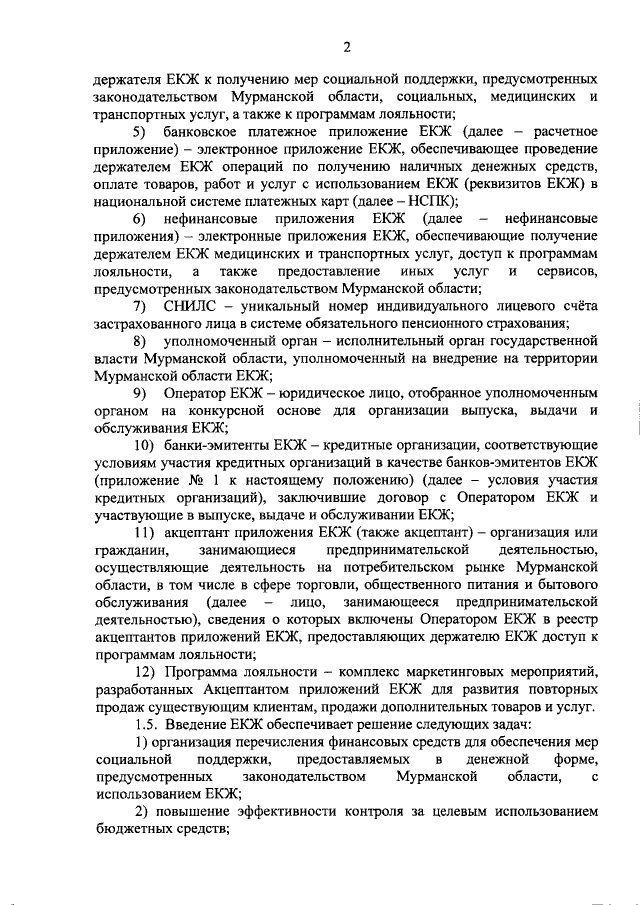 2

держателя ЕКЖ к получению мер социальной поддержки, предусмотренных законодательством Мурманской области, социальных, медицинских и транспортных услуг, а также к программам лояльности;

5) банковское платежное приложение ЕКЖ (далее – расчетное приложение) – электронное приложение ЕКЖ, обеспечивающее проведение держателем ЕКЖ операций по получению наличных денежных средств, оплате товаров, работ и услуг с использованием ЕКЖ (реквизитов ЕКЖ) в национальной системе платежных карт (далее – НСПК);

6) нефинансовые приложения ЕКЖ (далее – нефинансовые приложения) – электронные приложения ЕКЖ, обеспечивающие получение держателем ЕКЖ медицинских и транспортных услуг, доступ к программам лояльности, а также предоставление иных услуг и сервисов, предусмотренных законодательством Мурманской области;

7) СНИЛС – уникальный номер индивидуального лицевого счёта застрахованного лица в системе обязательного пенсионного страхования;

8) уполномоченный орган – исполнительный орган государственной власти Мурманской области, уполномоченный на внедрение на территории Мурманской области ЕКЖ;

9) Оператор ЕКЖ – юридическое лицо, отобранное уполномоченным органом на конкурсной основе для организации выпуска, выдачи и обслуживания ЕКЖ;

10) банки-эмитенты ЕКЖ – кредитные организации, соответствующие условиям участия кредитных организаций в качестве банков-эмитентов ЕКЖ (приложение № 1 к настоящему положению) (далее – условия участия кредитных организаций), заключившие договор с Оператором ЕКЖ и участвующие в выпуске, выдаче и обслуживании ЕКЖ;

11) акцептант приложения ЕКЖ (также акцептант) – организация или гражданин, занимающиеся предпринимательской деятельностью, осуществляющие деятельность на потребительском рынке Мурманской области, в том числе в сфере торговли, общественного питания и бытового обслуживания (далее – лицо, занимающееся предпринимательской деятельностью), сведения о которых включены Оператором ЕКЖ в реестр акцептантов приложений ЕКЖ, предоставляющих держателю ЕКЖ доступ к программам лояльности;

12) Программа лояльности – комплекс маркетинговых мероприятий, разработанных Акцептантом приложений ЕКЖ для развития повторных продаж существующим клиентам, продажи дополнительных товаров и услуг.

1.5. Введение ЕКЖ обеспечивает решение следующих задач:

1) организация перечисления финансовых средств для обеспечения мер социальной поддержки, предоставляемых в денежной форме, предусмотренных законодательством Мурманской области, с использованием ЕКЖ;

2) повышение эффективности контроля за целевым использованием бюджетных средств;